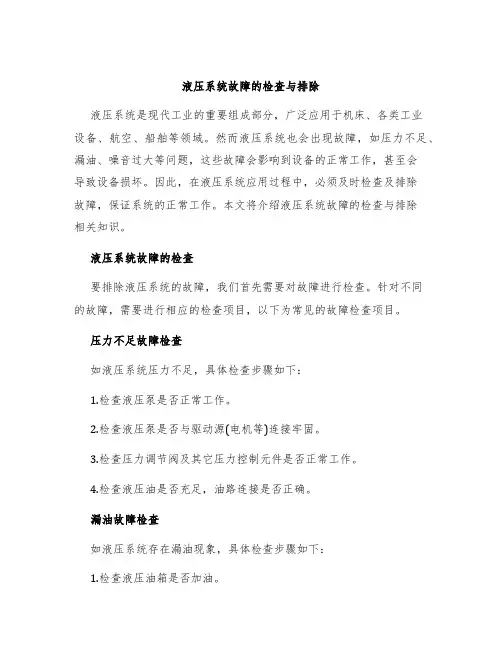 液压系统故障的检查与排除

液压系统是现代工业的重要组成部分，广泛应用于机床、各类工业设备、航空、船舶等领域。然而液压系统也会出现故障，如压力不足、漏油、噪音过大等问题，这些故障会影响到设备的正常工作，甚至会导致设备损坏。因此，在液压系统应用过程中，必须及时检查及排除故障，保证系统的正常工作。本文将介绍液压系统故障的检查与排除相关知识。

液压系统故障的检查

要排除液压系统的故障，我们首先需要对故障进行检查。针对不同的故障，需要进行相应的检查项目，以下为常见的故障检查项目。

压力不足故障检查

如液压系统压力不足，具体检查步骤如下：

1.检查液压泵是否正常工作。

2.检查液压泵是否与驱动源(电机等)连接牢固。

3.检查压力调节阀及其它压力控制元件是否正常工作。

4.检查液压油是否充足，油路连接是否正确。

漏油故障检查

如液压系统存在漏油现象，具体检查步骤如下：

1.检查液压油箱是否加油。